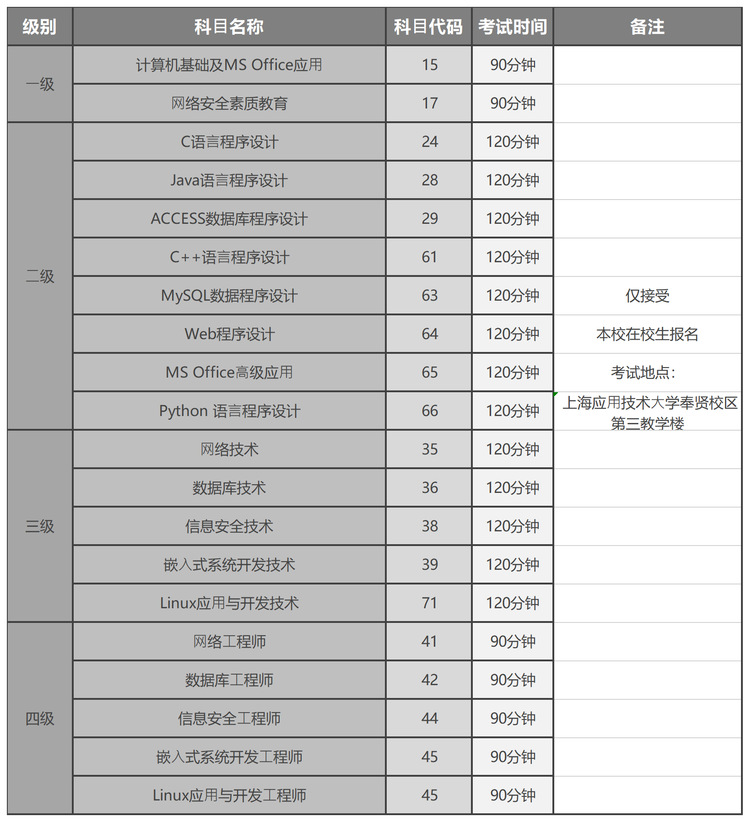 | 级别 | 科目名称 | 科目代码 | 考试时间 | 备注 |
|---|---|---|---|---|
| 一级 | 计算机基础及MS Office应用 | 15 | 90分钟 | |
| | 网络安全素质教育 | 17 | 90分钟 | |
| 二级 | C语言程序设计 | 24 | 120分钟 | |
| | Java语言程序设计 | 28 | 120分钟 | |
| | ACCESS数据库程序设计 | 29 | 120分钟 | |
| | C++语言程序设计 | 61 | 120分钟 | |
| | MySQL数据程序设计 | 63 | 120分钟 | 仅接受 |
| | Web程序设计 | 64 | 120分钟 | 本校在校生报名 |
| | MS Office高级应用 | 65 | 120分钟 | 考试地点: |
| | Python 语言程序设计 | 66 | 120分钟 | 上海应用技术大学奉贤校区第三教学楼 |
| 三级 | 网络技术 | 35 | 120分钟 | |
| | 数据库技术 | 36 | 120分钟 | |
| | 信息安全技术 | 38 | 120分钟 | |
| | 嵌入式系统开发技术 | 39 | 120分钟 | |
| | Linux应用与开发技术 | 71 | 120分钟 | |
| 四级 | 网络工程师 | 41 | 90分钟 | |
| | 数据库工程师 | 42 | 90分钟 | |
| | 信息安全工程师 | 44 | 90分钟 | |
| | 嵌入式系统开发工程师 | 45 | 90分钟 | |
| | Linux应用与开发工程师 | 45 | 90分钟 | |